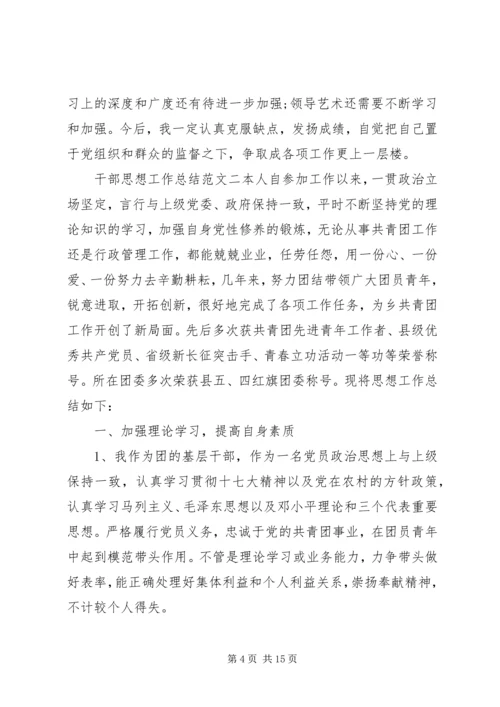 习上的深度和广度还有待进一步加强;领导艺术还需要不断学习和加强。今后，我一定认真克服缺点，发扬成绩，自觉把自己置于党组织和群众的监督之下，争取成各项工作更上一层楼。

干部思想工作总结范文二本人自参加工作以来，一贯政治立场坚定，言行与上级党委、政府保持一致，平时不断坚持党的理论知识的学习，加强自身党性修养的锻炼，无论从事共青团工作还是行政管理工作，都能兢兢业业，任劳任怨，用一份心、一份爱、一份努力去辛勤耕耘，几年来，努力团结带领广大团员青年，锐意进取，开拓创新，很好地完成了各项工作任务，为乡共青团工作开创了新局面。先后多次获共青团先进青年工作者、县级优秀共产党员、省级新长征突击手、青春立功活动一等功等荣誉称号。所在团委多次荣获县五、四红旗团委称号。现将思想工作总结如下：

一、加强理论学习，提高自身素质

1、我作为团的基层干部，作为一名党员政治思想上与上级保持一致，认真学习贯彻十七大精神以及党在农村的方针政策，认真学习马列主义、毛泽东思想以及邓小平理论和三个代表重要思想。严格履行党员义务，忠诚于党的共青团事业，在团员青年中起到模范带头作用。不管是理论学习或业务能力，力争带头做好表率，能正确处理好集体利益和个人利益关系，崇扬奉献精神，不计较个人得失。

第 4 页 共 15 页